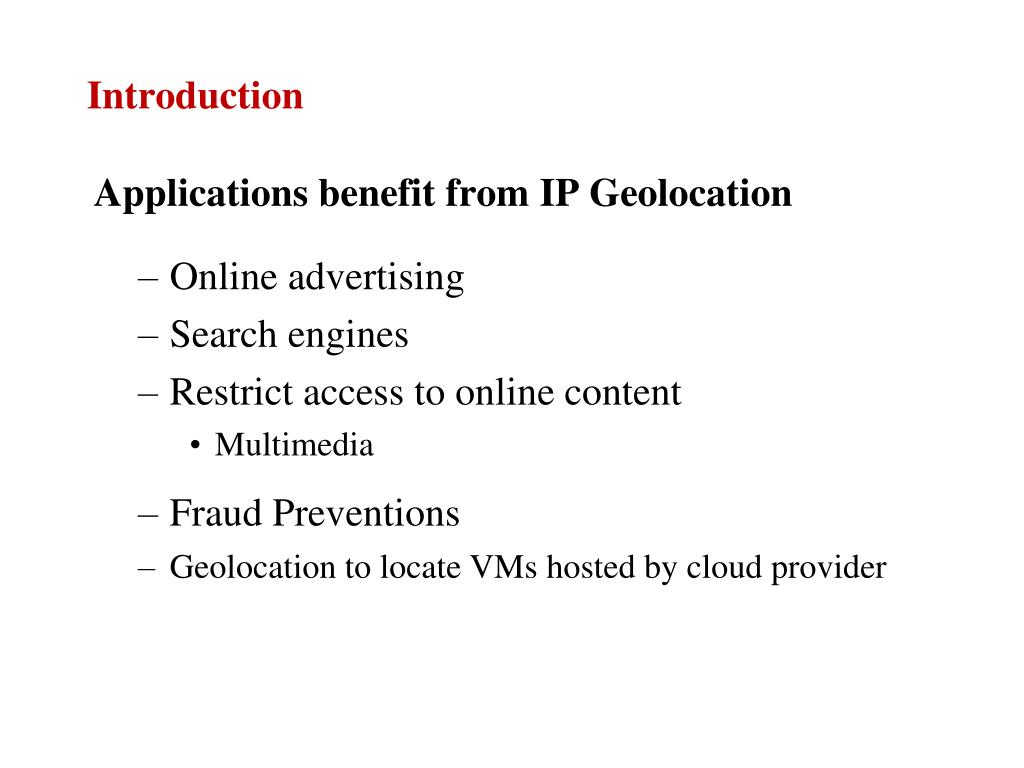 Introduction

Applications benefit from IP Geolocation

– Online advertising
– Search engines
– Restrict access to online content
• Multimedia
– Fraud Preventions
– Geolocation to locate VMs hosted by cloud provider